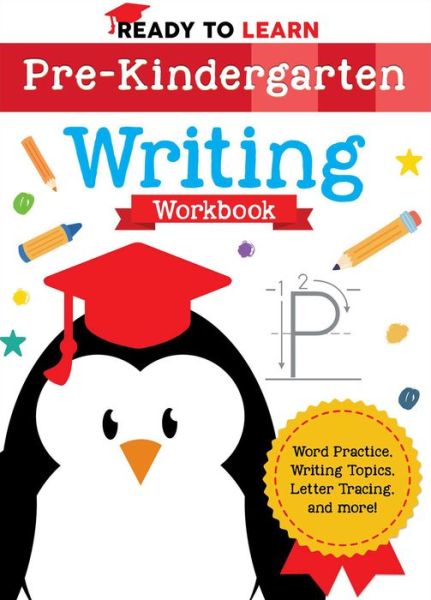 READY TO LEARN
Pre-Kindergarten
Writing
Workbook

1 2
P

Word Practice, Writing Topics, Letter Tracing, and more!